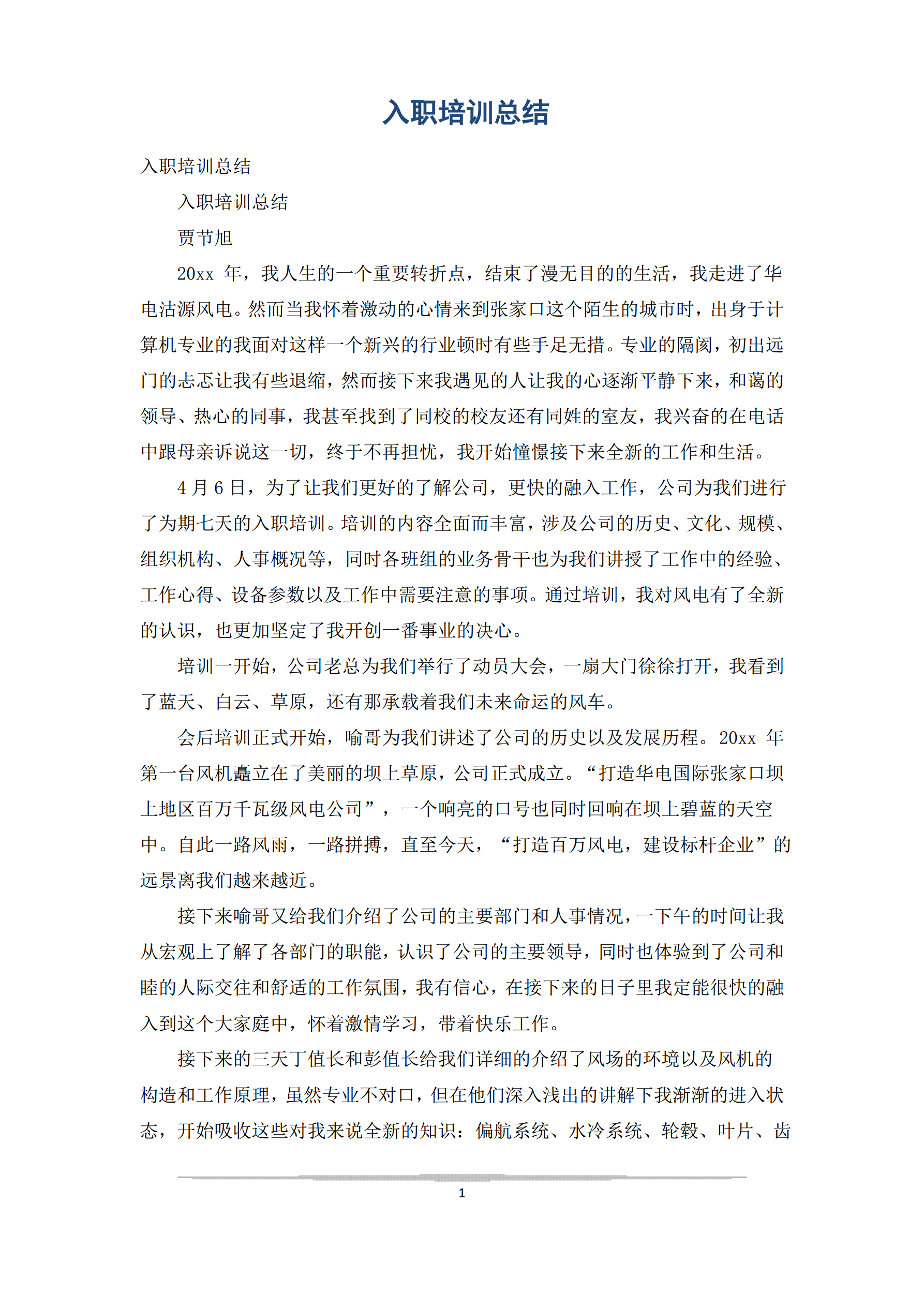 入职培训总结

入职培训总结

入职培训总结

贾节旭

20xx 年，我人生的一个重要转折点，结束了漫无目的的生活，我走进了华电沽源风电。然而当我怀着激动的心情来到张家口这个陌生的城市时，出身于计算机专业的我面对这样一个新兴的行业顿时有些手足无措。专业的隔阂，初出远门的忐忑让我有些退缩，然而接下来我遇见的人让我的心逐渐平静下来，和蔼的领导、热心的同事，我甚至找到了同校的校友还有同姓的室友，我兴奋的在电话中跟母亲诉说这一切，终于不再担忧，我开始憧憬接下来全新的工作和生活。

4 月 6 日，为了让我们更好的了解公司，更快的融入工作，公司为我们进行了为期七天的入职培训。培训的内容全面而丰富，涉及公司的历史、文化、规模、组织机构、人事概况等，同时各班组的业务骨干也为我们讲授了工作中的经验、工作心得、设备参数以及工作中需要注意的事项。通过培训，我对风电有了全新的认识，也更加坚定了我开创一番事业的决心。

培训一开始，公司老总为我们举行了动员大会，一扇大门徐徐打开，我看到了蓝天、白云、草原，还有那承载着我们未来命运的风车。

会后培训正式开始，喻哥为我们讲述了公司的历史以及发展历程。20xx 年第一台风机矗立在了美丽的坝上草原，公司正式成立。“打造华电国际张家口坝上地区百万千瓦级风电公司”，一个响亮的口号也同时回响在坝上碧蓝的天空中。自此一路风雨，一路拼搏，直至今天，“打造百万风电，建设标杆企业”的远景离我们越来越近。

接下来喻哥又给我们介绍了公司的主要部门和人事情况，一下午的时间让我从宏观上了解了各部门的职能，认识了公司的主要领导，同时也体验到了公司和睦的人际交往和舒适的工作氛围，我有信心，在接下来的日子里我定能很快的融入到这个大家庭中，怀着激情学习，带着快乐工作。

接下来的三天丁值长和彭值长给我们详细的介绍了风场的环境以及风机的构造和工作原理，虽然专业不对口，但在他们深入浅出的讲解下我渐渐的进入状态，开始吸收这些对我来说全新的知识：偏航系统、水冷系统、轮毂、叶片、齿

1